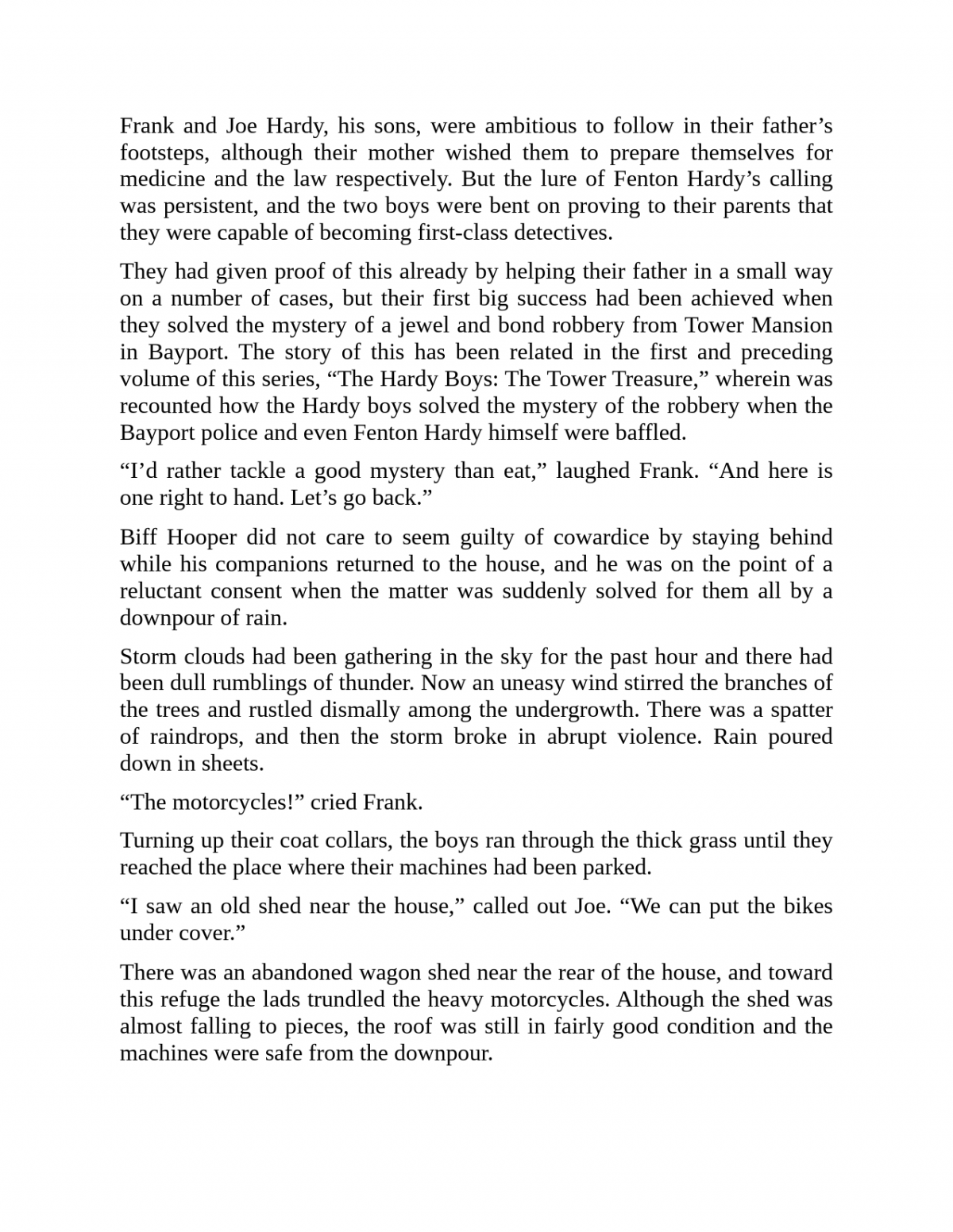 Frank and Joe Hardy, his sons, were ambitious to follow in their father’s footsteps, although their mother wished them to prepare themselves for medicine and the law respectively. But the lure of Fenton Hardy’s calling was persistent, and the two boys were bent on proving to their parents that they were capable of becoming first-class detectives.

They had given proof of this already by helping their father in a small way on a number of cases, but their first big success had been achieved when they solved the mystery of a jewel and bond robbery from Tower Mansion in Bayport. The story of this has been related in the first and preceding volume of this series, “The Hardy Boys: The Tower Treasure,” wherein was recounted how the Hardy boys solved the mystery of the robbery when the Bayport police and even Fenton Hardy himself were baffled.

“I’d rather tackle a good mystery than eat,” laughed Frank. “And here is one right to hand. Let’s go back.”

Biff Hooper did not care to seem guilty of cowardice by staying behind while his companions returned to the house, and he was on the point of a reluctant consent when the matter was suddenly solved for them all by a downpour of rain.

Storm clouds had been gathering in the sky for the past hour and there had been dull rumblings of thunder. Now an uneasy wind stirred the branches of the trees and rustled dismally among the undergrowth. There was a spatter of raindrops, and then the storm broke in abrupt violence. Rain poured down in sheets.

“The motorcycles!” cried Frank.

Turning up their coat collars, the boys ran through the thick grass until they reached the place where their machines had been parked.

“I saw an old shed near the house,” called out Joe. “We can put the bikes under cover.”

There was an abandoned wagon shed near the rear of the house, and toward this refuge the lads trundled the heavy motorcycles. Although the shed was almost falling to pieces, the roof was still in fairly good condition and the machines were safe from the downpour.